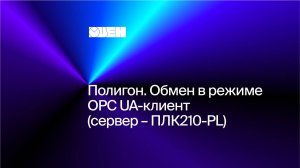 ОВЕН

Полигон. Обмен в режиме OPC UA-клиент (сервер – ПЛК210-PL)